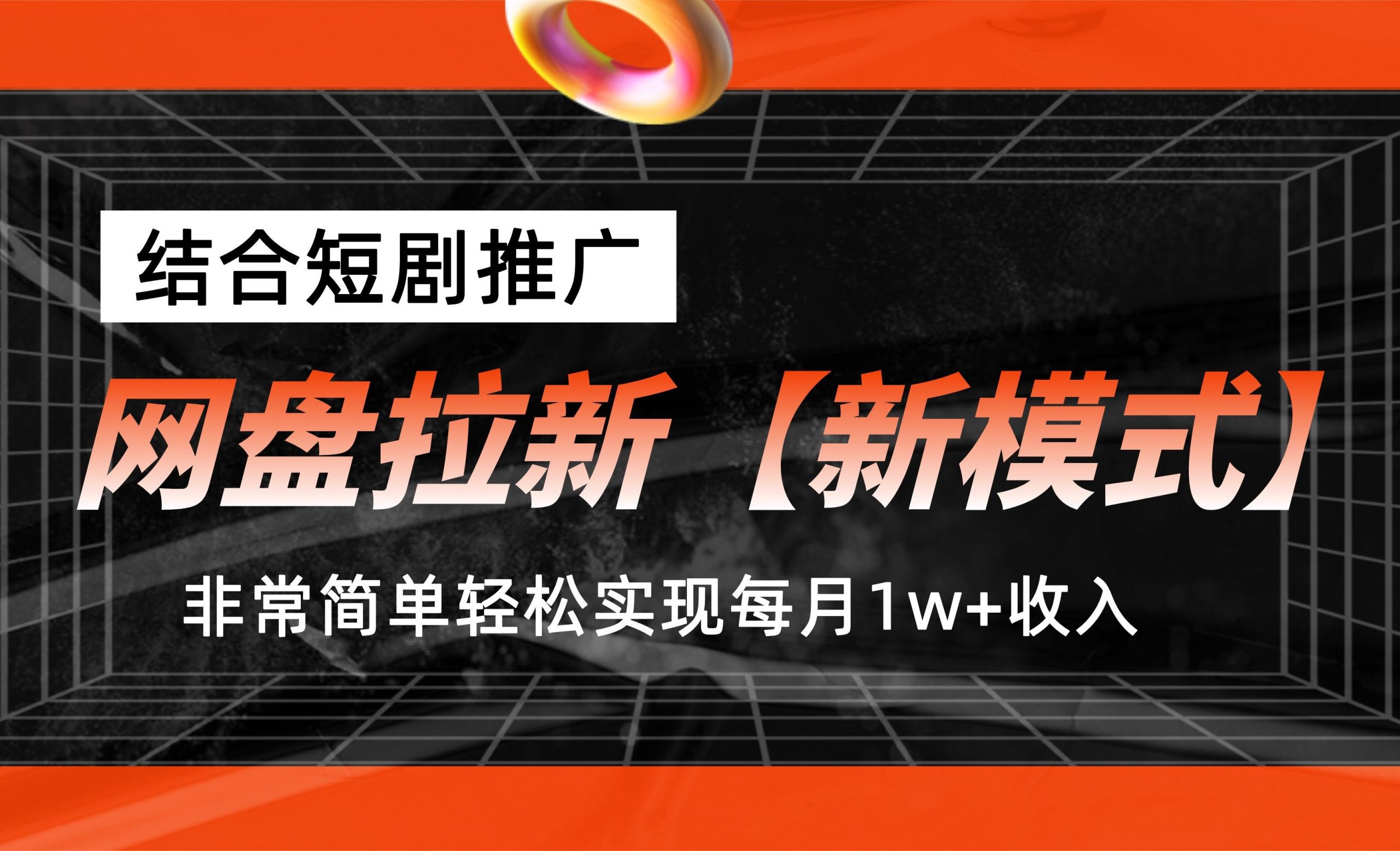 结合短剧推广

网盘拉新【新模式】

非常简单轻松实现每月1w+收入